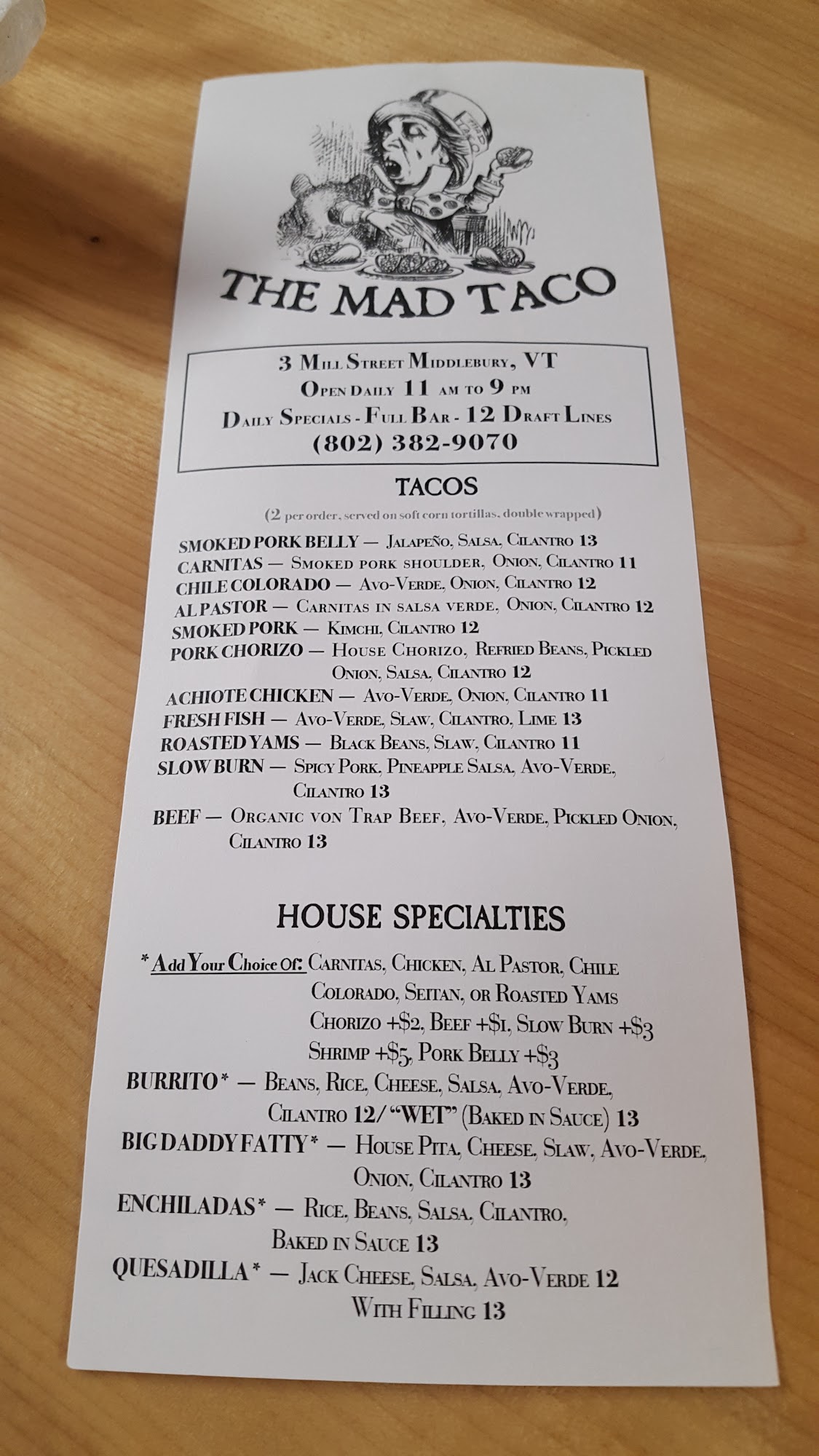 THE MAD TACO

3 Mill Street Middlebury, VT
Open Daily 11 am to 9 pm
Daily Specials - Full Bar - 12 Draft Lines
(802) 382-9070

TACOS

(2 per order, served on soft corn tortillas, double wrapped)

SMOKED PORK BELLY — Jalapeño, Salsa, Cilantro 13
CARNITAS — Smoked pork shoulder, Onion, Cilantro 11
CHILE COLORADO — Avo-Verde, Onion, Cilantro 12
AL PASTOR — Carnitas in salsa verde, Onion, Cilantro 12
SMOKED PORK — Kimchi, Cilantro 12
PORK CHORIZO — House Chorizo, Refried Beans, Pickled Onion, Salsa, Cilantro 12
ACHIOTE CHICKEN — Avo-Verde, Onion, Cilantro 11
FRESH FISH — Avo-Verde, Slaw, Cilantro, Lime 13
ROASTED YAMS — Black Beans, Slaw, Cilantro 11
SLOW BURN — Spicy Pork, Pineapple Salsa, Avo-Verde, Cilantro 13
BEEF — Organic von Trap Beef, Avo-Verde, Pickled Onion, Cilantro 13

HOUSE SPECIALTIES

* Add Your Choice Of: Carnitas, Chicken, Al Pastor, Chile Colorado, Seitan, or Roasted Yams
Chorizo +$2, Beef +$1, Slow Burn +$3
Shrimp +$5, Pork Belly +$3
BURRITO* — Beans, Rice, Cheese, Salsa, Avo-Verde, Cilantro 12/ "WET" (Baked in Sauce) 13
BIG DADDY FATTY* — House Pita, Cheese, Slaw, Avo-Verde, Onion, Cilantro 13
ENCHILADAS* — Rice, Beans, Salsa, Cilantro, Baked in Sauce 13
QUESADILLA* — Jack Cheese, Salsa, Avo-Verde 12
With Filling 13